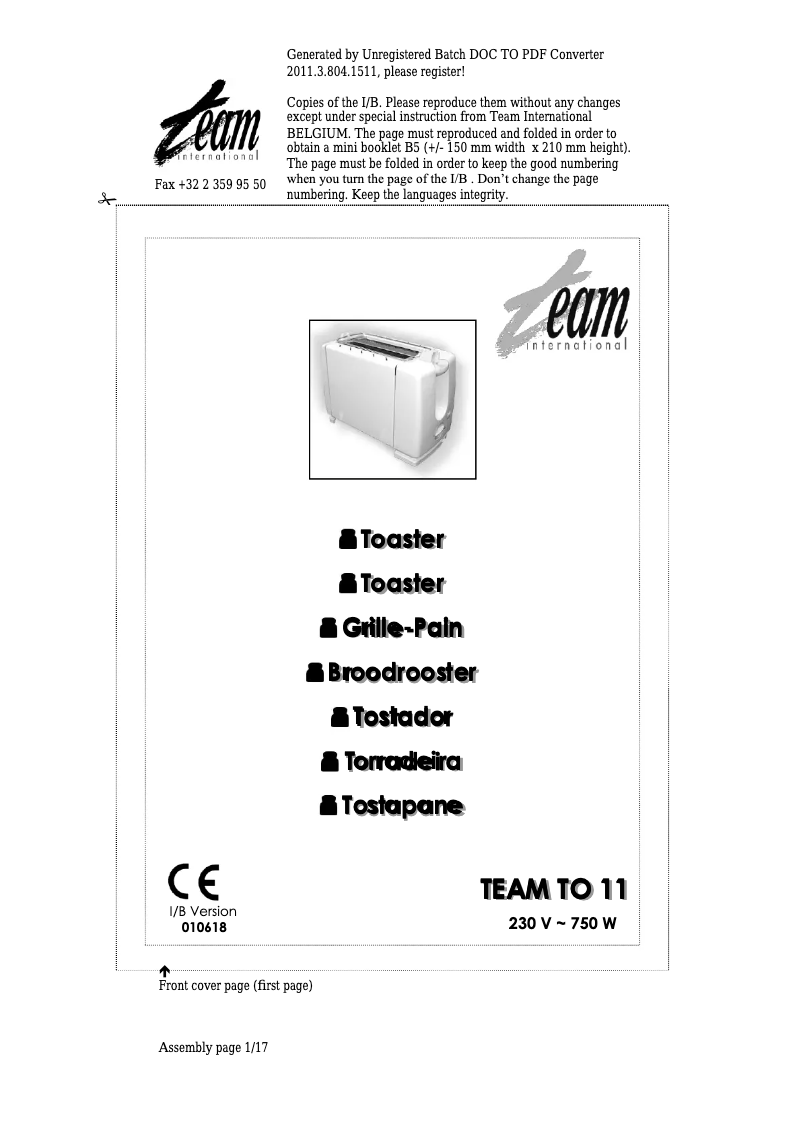 Generated by Unregistered Batch DOC TO PDF Converter 2011.3.804.1511, please register!

team international

Fax +32 2 359 95 50

Copies of the I/B. Please reproduce them without any changes except under special instruction from Team International BELGIUM. The page must reproduced and folded in order to obtain a mini booklet B5 (+/- 150 mm width x 210 mm height). The page must be folded in order to keep the good numbering when you turn the page of the I/B . Don't change the page numbering. Keep the languages integrity.

team international

Toaster

Toaster

Grille-Pain

Broodrooster

Tostador

Torradeira

Tostapane

CE

I/B Version
010618

TEAM TO 11

230 V ~ 750 W

Front cover page (first page)

Assembly page 1/17